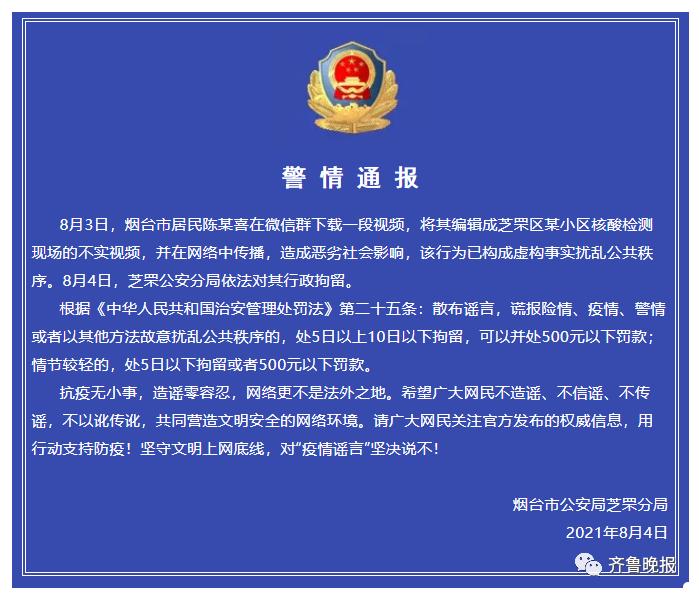 警情通报

8月3日，烟台市居民陈某喜在微信群下载一段视频，将其编辑成芝罘区某小区核酸检测现场的不实视频，并在网络中传播，造成恶劣社会影响，该行为已构成虚构事实扰乱公共秩序。8月4日，芝罘公安分局依法对其行政拘留。

根据《中华人民共和国治安管理处罚法》第二十五条：散布谣言，谎报险情、疫情、警情或者以其他方法故意扰乱公共秩序的，处5日以上10日以下拘留，可以并处500元以下罚款；情节较轻的，处5日以下拘留或者500元以下罚款。

抗疫无小事，造谣零容忍，网络更不是法外之地。希望广大网民不造谣、不信谣、不传谣，不以讹传讹，共同营造文明安全的网络环境。请广大网民关注官方发布的权威信息，用行动支持防疫！坚守文明上网底线，对“疫情谣言”坚决说不！

烟台市公安局芝罘分局
2021年8月4日

齐鲁晚报